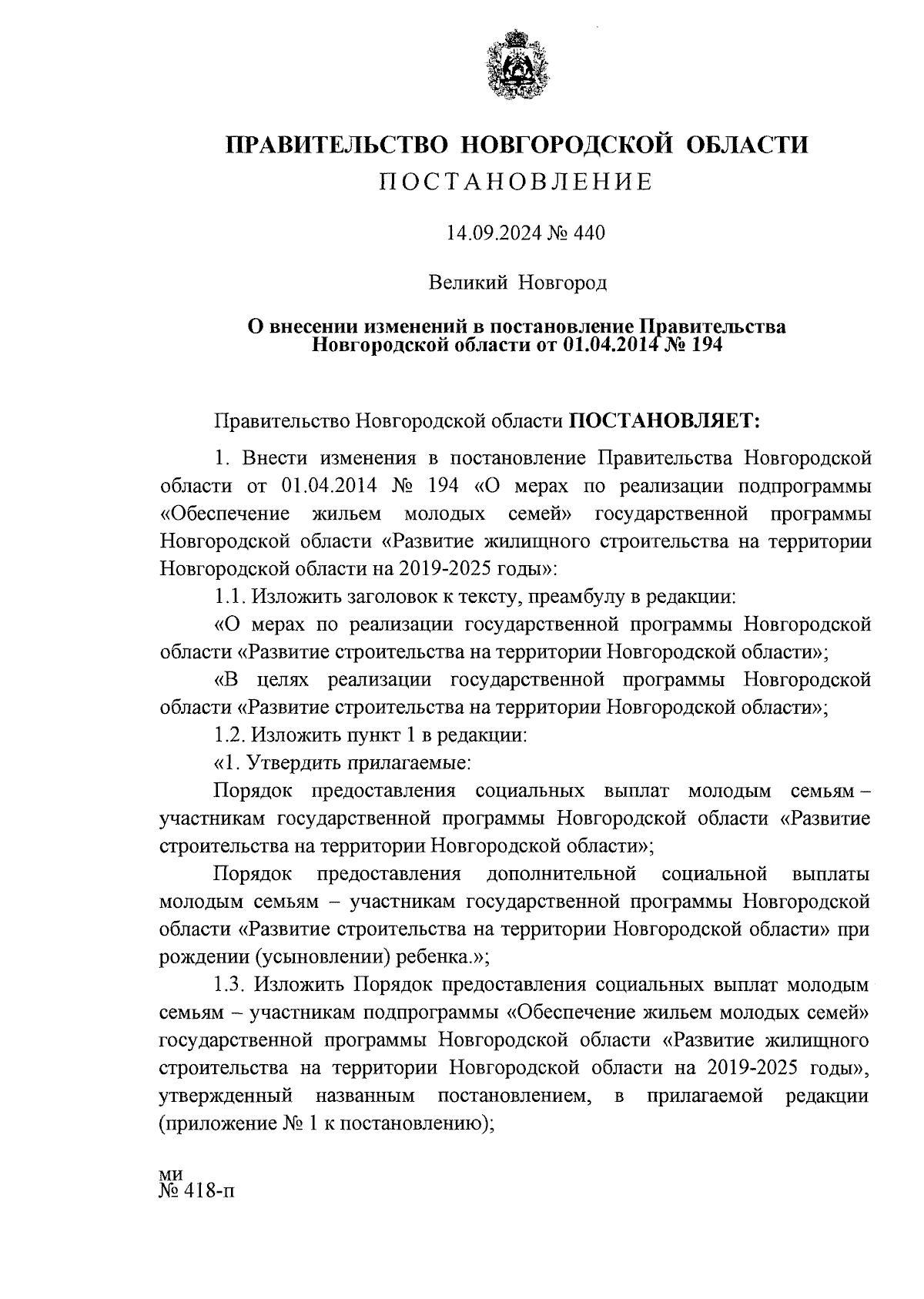 ПРАВИТЕЛЬСТВО НОВГОРОДСКОЙ ОБЛАСТИ
ПОСТАНОВЛЕНИЕ

14.09.2024 № 440

Великий Новгород

О внесении изменений в постановление Правительства Новгородской области от 01.04.2014 № 194

Правительство Новгородской области ПОСТАНОВЛЯЕТ:

1. Внести изменения в постановление Правительства Новгородской области от 01.04.2014 № 194 «О мерах по реализации подпрограммы «Обеспечение жильем молодых семей» государственной программы Новгородской области «Развитие жилищного строительства на территории Новгородской области на 2019-2025 годы»:

1.1. Изложить заголовок к тексту, преамбулу в редакции:

«О мерах по реализации государственной программы Новгородской области «Развитие строительства на территории Новгородской области»;

«В целях реализации государственной программы Новгородской области «Развитие строительства на территории Новгородской области»;

1.2. Изложить пункт 1 в редакции:

«1. Утвердить прилагаемые:

Порядок предоставления социальных выплат молодым семьям – участникам государственной программы Новгородской области «Развитие строительства на территории Новгородской области»;

Порядок предоставления дополнительной социальной выплаты молодым семьям – участникам государственной программы Новгородской области «Развитие строительства на территории Новгородской области» при рождении (усыновлении) ребенка.»;

1.3. Изложить Порядок предоставления социальных выплат молодым семьям – участникам подпрограммы «Обеспечение жильем молодых семей» государственной программы Новгородской области «Развитие жилищного строительства на территории Новгородской области на 2019-2025 годы», утвержденный названным постановлением, в прилагаемой редакции (приложение № 1 к постановлению);

ми
№ 418-п